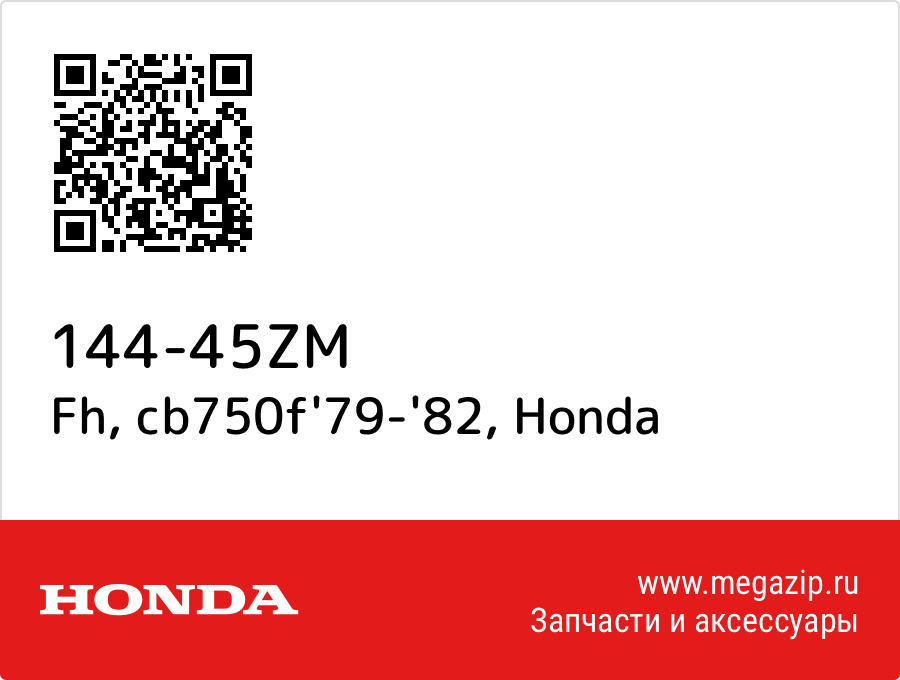 144-45ZM
Fh, cb750f'79-'82, Honda

HONDA

www.megazip.ru
Запчасти и аксессуары